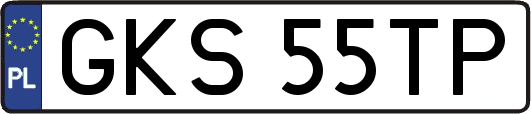 PL
GKS 55TP